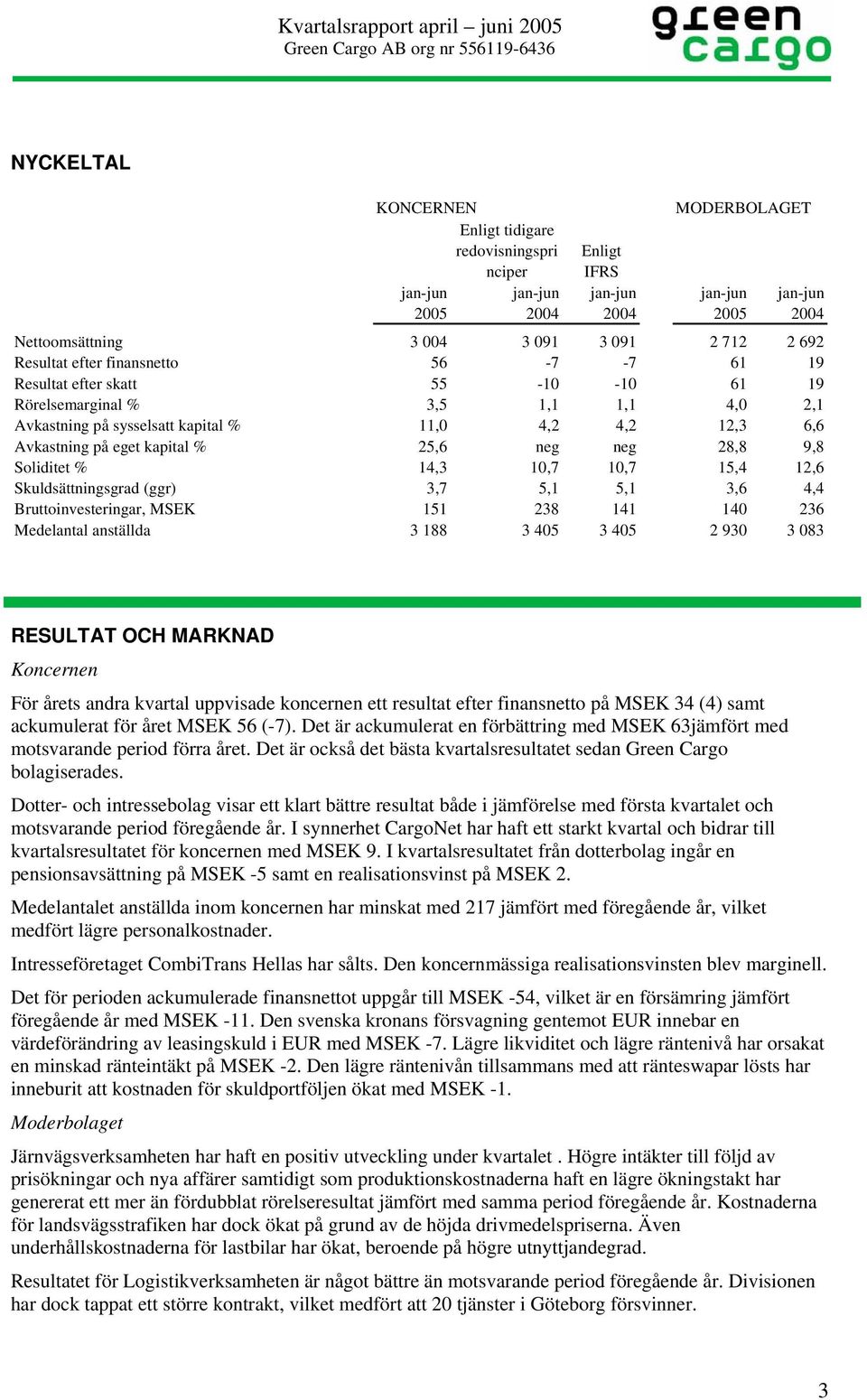 Kvartalsrapport april – juni 2005
Green Cargo AB org nr 556119-6436

green cargo

NYCKELTAL

| | KONCERNEN | | | MODERBOLAGET | |
|---|---|---|---|---|---|
| | | Enligt tidigare redovisningsprinciper | Enligt IFRS | | |
| | jan-jun 2005 | jan-jun 2004 | jan-jun 2004 | jan-jun 2005 | jan-jun 2004 |
| Nettoomsättning | 3 004 | 3 091 | 3 091 | 2 712 | 2 692 |
| Resultat efter finansnetto | 56 | -7 | -7 | 61 | 19 |
| Resultat efter skatt | 55 | -10 | -10 | 61 | 19 |
| Rörelsemarginal % | 3,5 | 1,1 | 1,1 | 4,0 | 2,1 |
| Avkastning på sysselsatt kapital % | 11,0 | 4,2 | 4,2 | 12,3 | 6,6 |
| Avkastning på eget kapital % | 25,6 | neg | neg | 28,8 | 9,8 |
| Soliditet % | 14,3 | 10,7 | 10,7 | 15,4 | 12,6 |
| Skuldsättningsgrad (ggr) | 3,7 | 5,1 | 5,1 | 3,6 | 4,4 |
| Bruttoinvesteringar, MSEK | 151 | 238 | 141 | 140 | 236 |
| Medelantal anställda | 3 188 | 3 405 | 3 405 | 2 930 | 3 083 |

RESULTAT OCH MARKNAD

Koncernen

För årets andra kvartal uppvisade koncernen ett resultat efter finansnetto på MSEK 34 (4) samt ackumulerat för året MSEK 56 (-7). Det är ackumulerat en förbättring med MSEK 63jämfört med motsvarande period förra året. Det är också det bästa kvartalsresultatet sedan Green Cargo bolagiserades.

Dotter- och intressebolag visar ett klart bättre resultat både i jämförelse med första kvartalet och motsvarande period föregående år. I synnerhet CargoNet har haft ett starkt kvartal och bidrar till kvartalsresultatet för koncernen med MSEK 9. I kvartalsresultatet från dotterbolag ingår en pensionsavsättning på MSEK -5 samt en realisationsvinst på MSEK 2.

Medelantalet anställda inom koncernen har minskat med 217 jämfört med föregående år, vilket medfört lägre personalkostnader.

Intresseföretaget CombiTrans Hellas har sålts. Den koncernmässiga realisationsvinsten blev marginell.

Det för perioden ackumulerade finansnettot uppgår till MSEK -54, vilket är en försämring jämfört föregående år med MSEK -11. Den svenska kronans försvagning gentemot EUR innebar en värdeförändring av leasingskuld i EUR med MSEK -7. Lägre likviditet och lägre räntenivå har orsakat en minskad ränteintäkt på MSEK -2. Den lägre räntenivån tillsammans med att ränteswapar lösts har inneburit att kostnaden för skuldportföljen ökat med MSEK -1.

Moderbolaget

Järnvägsverksamheten har haft en positiv utveckling under kvartalet . Högre intäkter till följd av prisökningar och nya affärer samtidigt som produktionskostnaderna haft en lägre ökningstakt har genererat ett mer än fördubblat rörelseresultat jämfört med samma period föregående år. Kostnaderna för landsvägsstrafiken har dock ökat på grund av de höjda drivmedelspriserna. Även underhållskostnaderna för lastbilar har ökat, beroende på högre utnyttjandegrad.

Resultatet för Logistikverksamheten är något bättre än motsvarande period föregående år. Divisionen har dock tappat ett större kontrakt, vilket medfört att 20 tjänster i Göteborg försvinner.

3